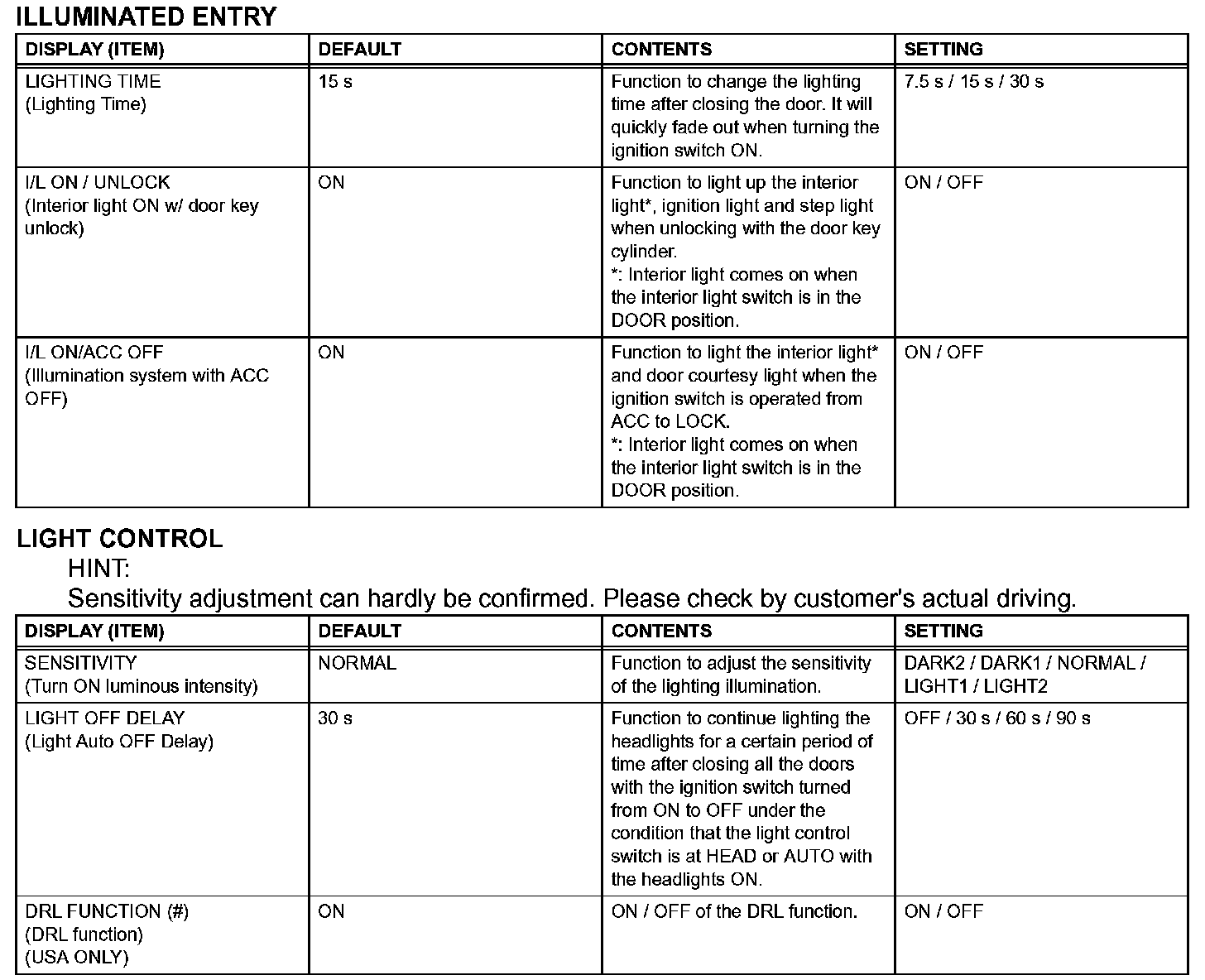 ILLUMINATED ENTRY

| DISPLAY (ITEM) | DEFAULT | CONTENTS | SETTING |
|---|---|---|---|
| LIGHTING TIME (Lighting Time) | 15 s | Function to change the lighting time after closing the door. It will quickly fade out when turning the ignition switch ON. | 7.5 s / 15 s / 30 s |
| I/L ON / UNLOCK (Interior light ON w/ door key unlock) | ON | Function to light up the interior light*, ignition light and step light when unlocking with the door key cylinder. *: Interior light comes on when the interior light switch is in the DOOR position. | ON / OFF |
| I/L ON/ACC OFF (Illumination system with ACC OFF) | ON | Function to light the interior light* and door courtesy light when the ignition switch is operated from ACC to LOCK. *: Interior light comes on when the interior light switch is in the DOOR position. | ON / OFF |

LIGHT CONTROL

HINT:

Sensitivity adjustment can hardly be confirmed. Please check by customer's actual driving.

| DISPLAY (ITEM) | DEFAULT | CONTENTS | SETTING |
|---|---|---|---|
| SENSITIVITY (Turn ON luminous intensity) | NORMAL | Function to adjust the sensitivity of the lighting illumination. | DARK2 / DARK1 / NORMAL / LIGHT1 / LIGHT2 |
| LIGHT OFF DELAY (Light Auto OFF Delay) | 30 s | Function to continue lighting the headlights for a certain period of time after closing all the doors with the ignition switch turned from ON to OFF under the condition that the light control switch is at HEAD or AUTO with the headlights ON. | OFF / 30 s / 60 s / 90 s |
| DRL FUNCTION (#) (DRL function) (USA ONLY) | ON | ON / OFF of the DRL function. | ON / OFF |